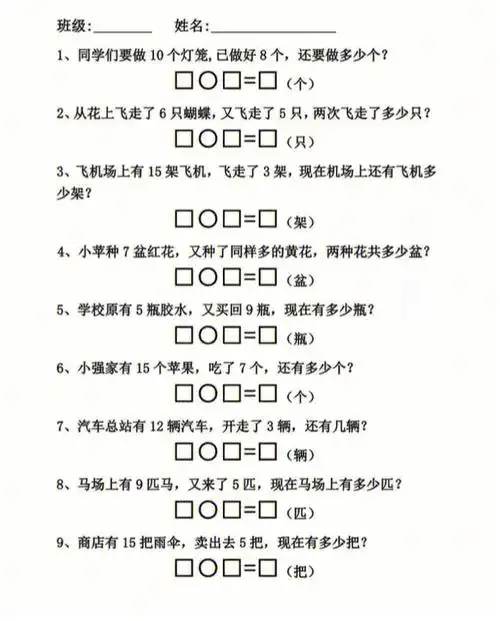 班级:________ 姓名:________________

1、同学们要做 10 个灯笼，已做好 8 个，还要做多少个？

□○□=□（个）

2、从花上飞走了 6 只蝴蝶，又飞走了 5 只，两次飞走了多少只？

□○□=□（只）

3、飞机场上有 15 架飞机，飞走了 3 架，现在机场上还有飞机多少架？

□○□=□（架）

4、小苹种 7 盆红花，又种了同样多的黄花，两种花共多少盆？

□○□=□（盆）

5、学校原有 5 瓶胶水，又买回 9 瓶，现在有多少瓶？

□○□=□（瓶）

6、小强家有 15 个苹果，吃了 7 个，还有多少个？

□○□=□（个）

7、汽车总站有 12 辆汽车，开走了 3 辆，还有几辆？

□○□=□（辆）

8、马场上有 9 匹马，又来了 5 匹，现在马场上有多少匹？

□○□=□（匹）

9、商店有 15 把雨伞，卖出去 5 把，现在有多少把？

□○□=□（把）